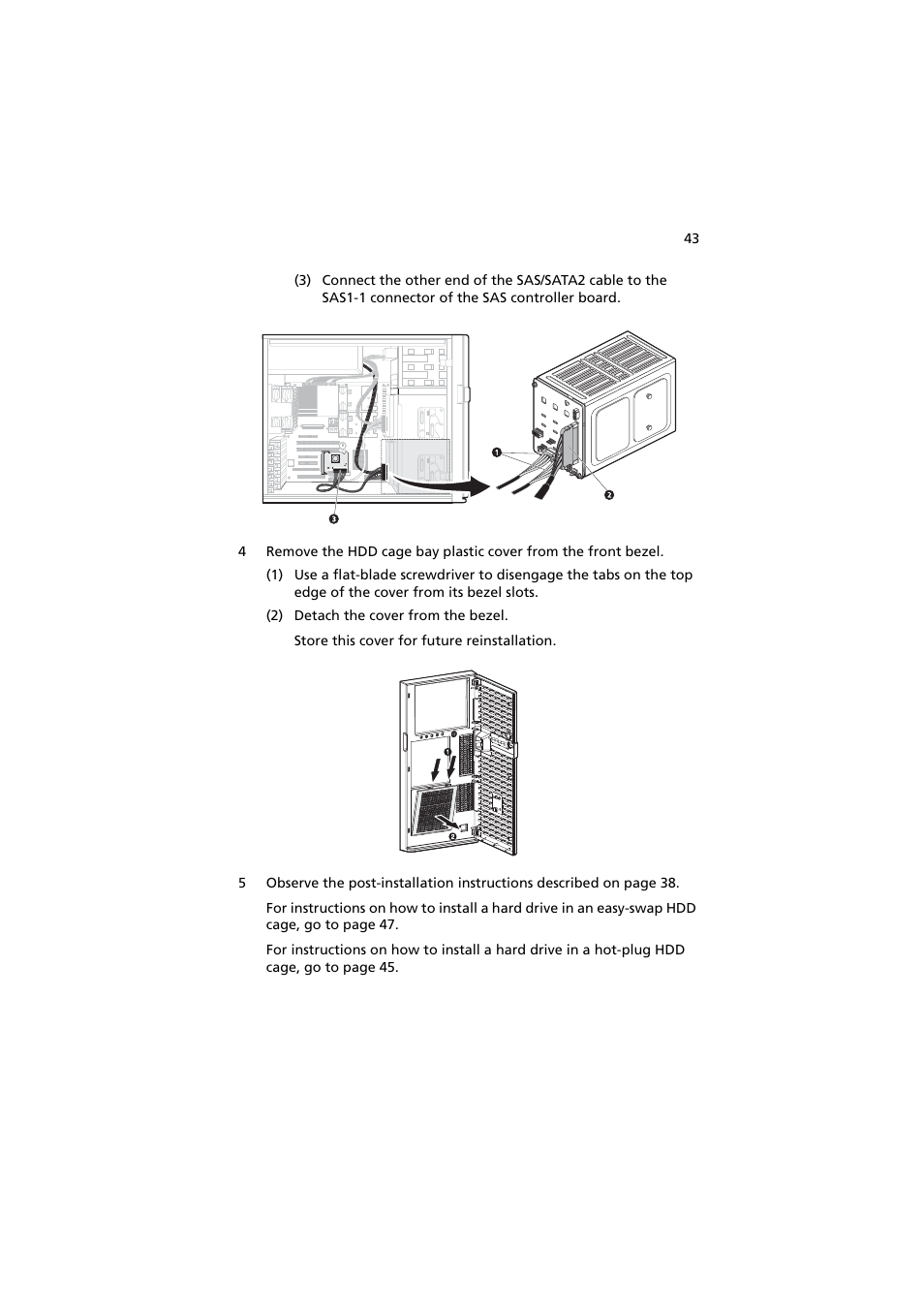 43

(3) Connect the other end of the SAS/SATA2 cable to the SAS1-1 connector of the SAS controller board.

1

2

3

4 Remove the HDD cage bay plastic cover from the front bezel.

(1) Use a flat-blade screwdriver to disengage the tabs on the top edge of the cover from its bezel slots.

(2) Detach the cover from the bezel.

Store this cover for future reinstallation.

1

2

5 Observe the post-installation instructions described on page 38.

For instructions on how to install a hard drive in an easy-swap HDD cage, go to page 47.

For instructions on how to install a hard drive in a hot-plug HDD cage, go to page 45.